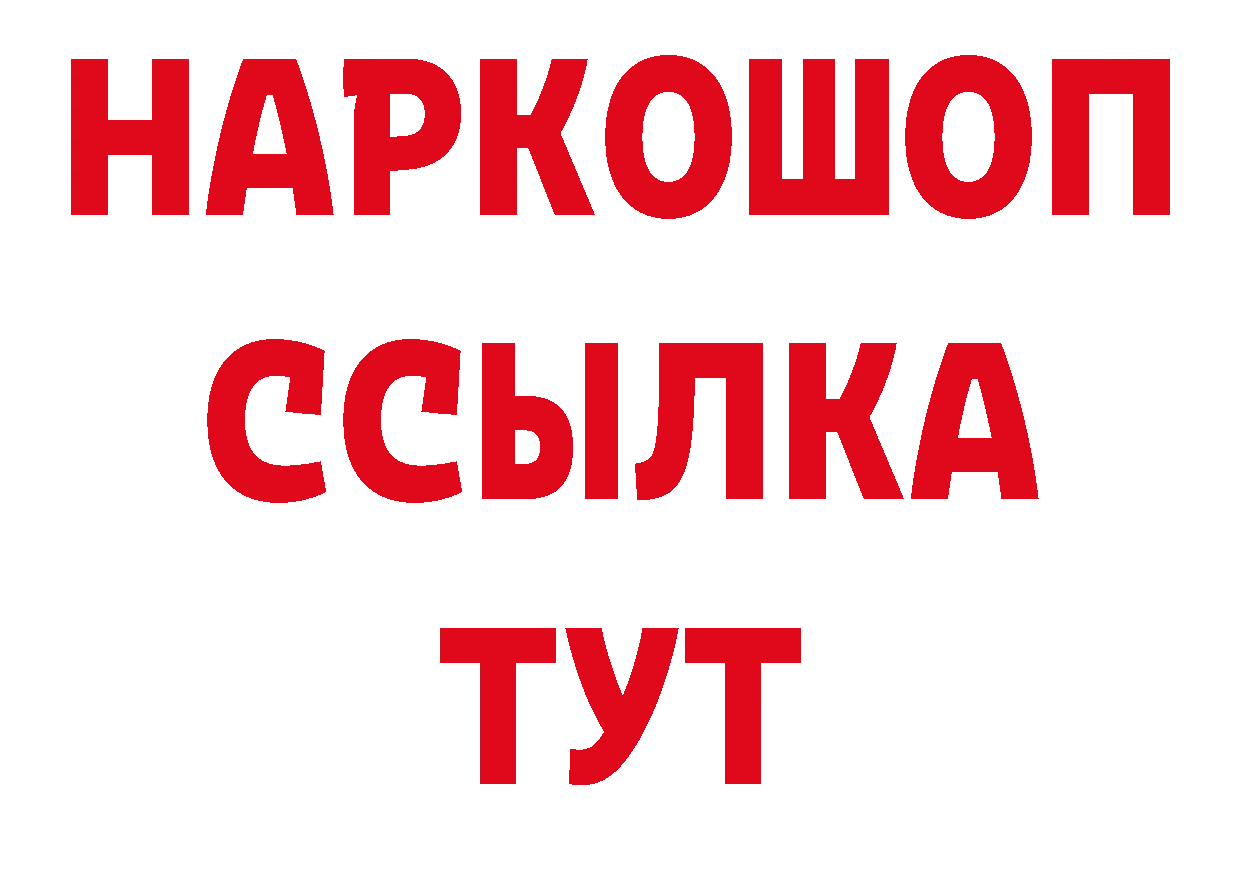 НАРКОШОП
ССЫЛКА
ТУТ